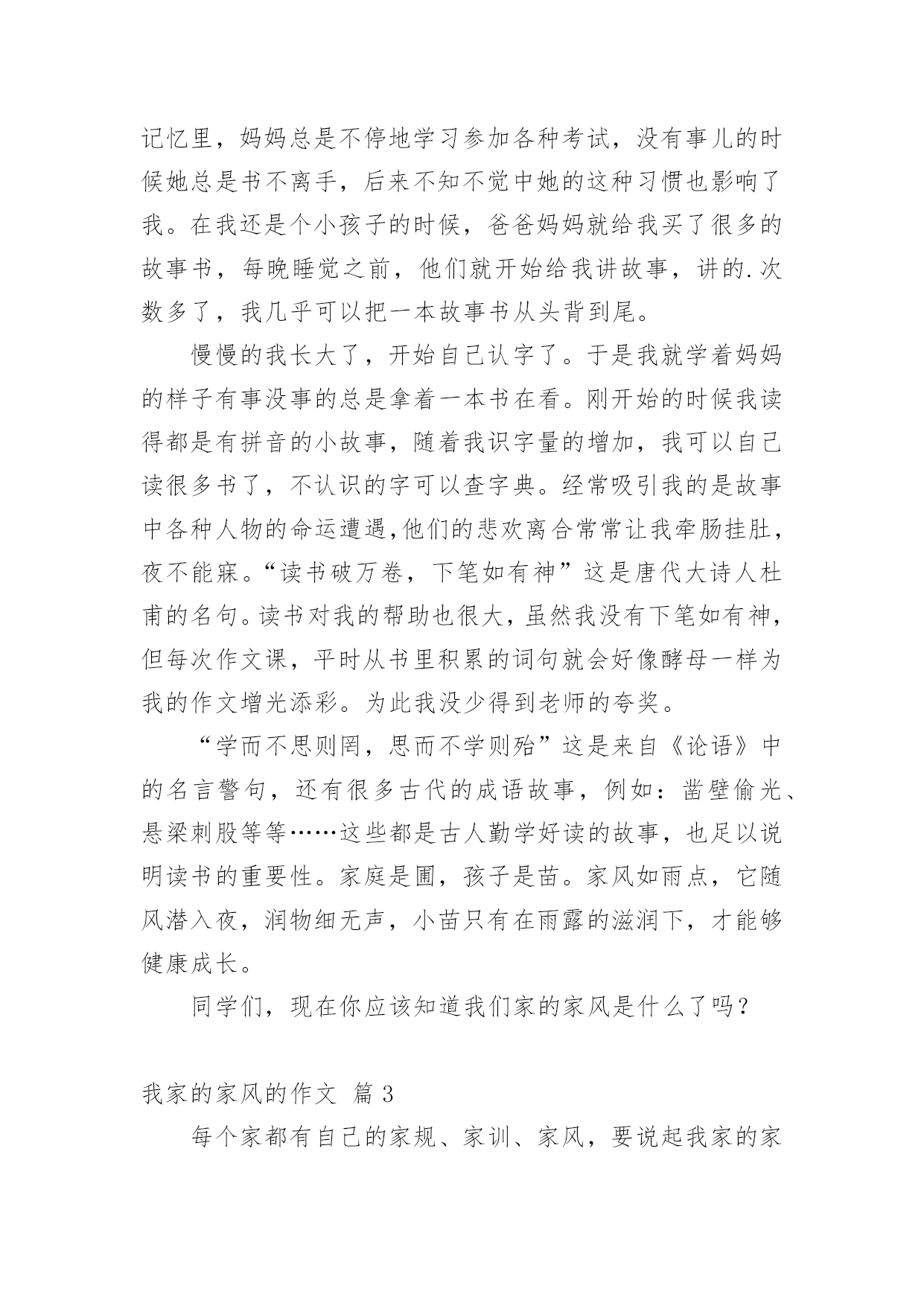 记忆里，妈妈总是不停地学习参加各种考试，没有事儿的时候她总是书不离手，后来不知不觉中她的这种习惯也影响了我。在我还是个小孩子的时候，爸爸妈妈就给我买了很多的故事书，每晚睡觉之前，他们就开始给我讲故事，讲的.次数多了，我几乎可以把一本故事书从头背到尾。

慢慢的我长大了，开始自己认字了。于是我就学着妈妈的样子有事没事的总是拿着一本书在看。刚开始的时候我读得都是有拼音的小故事，随着我识字量的增加，我可以自己读很多书了，不认识的字可以查字典。经常吸引我的是故事中各种人物的命运遭遇,他们的悲欢离合常常让我牵肠挂肚，夜不能寐。“读书破万卷，下笔如有神”这是唐代大诗人杜甫的名句。读书对我的帮助也很大，虽然我没有下笔如有神，但每次作文课，平时从书里积累的词句就会好像酵母一样为我的作文增光添彩。为此我没少得到老师的夸奖。

“学而不思则罔，思而不学则殆”这是来自《论语》中的名言警句，还有很多古代的成语故事，例如：凿壁偷光、悬梁刺股等等……这些都是古人勤学好读的故事，也足以说明读书的重要性。家庭是圃，孩子是苗。家风如雨点，它随风潜入夜，润物细无声，小苗只有在雨露的滋润下，才能够健康成长。

同学们，现在你应该知道我们家的家风是什么了吗？

我家的家风的作文 篇 3

每个家都有自己的家规、家训、家风，要说起我家的家